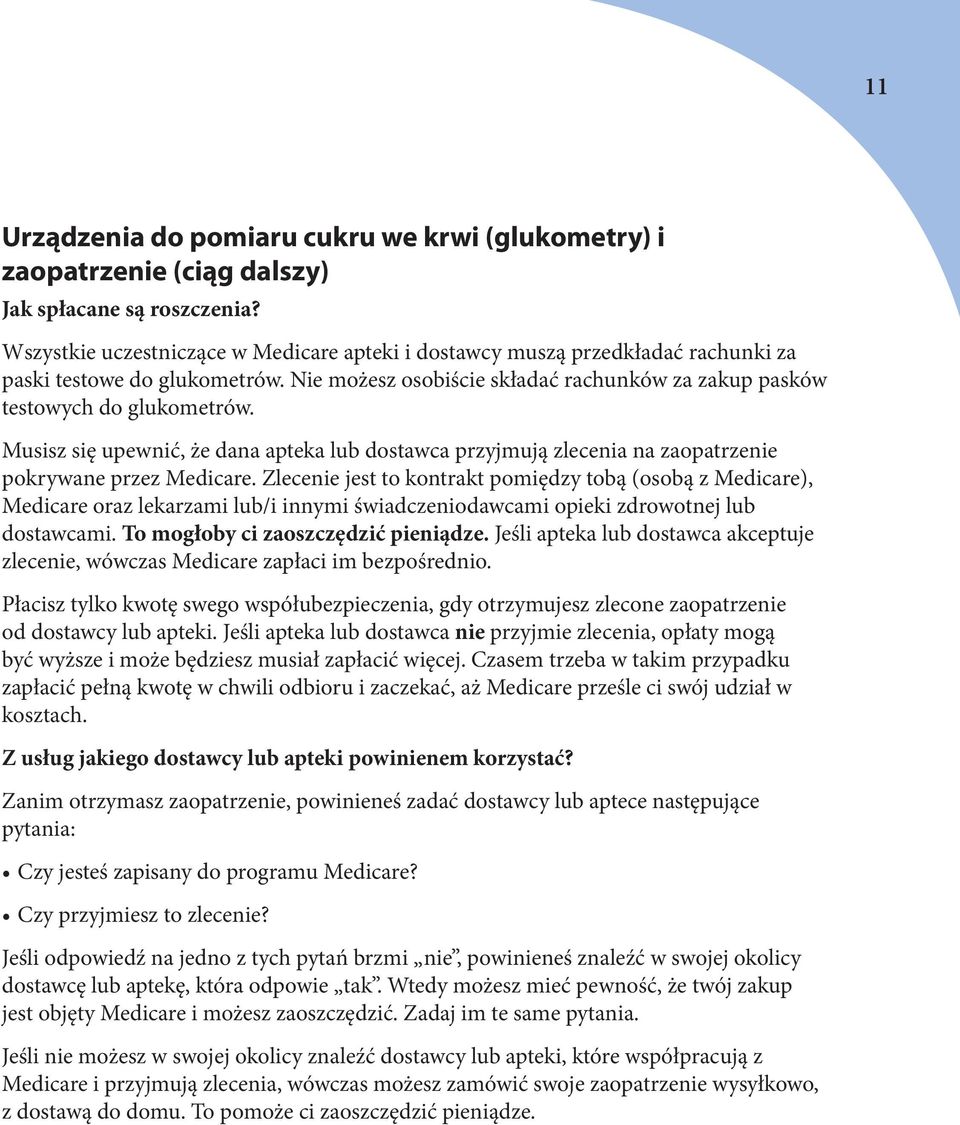 11

Urządzenia do pomiaru cukru we krwi (glukometry) i zaopatrzenie (ciąg dalszy)

Jak spłacane są roszczenia?

Wszystkie uczestniczące w Medicare apteki i dostawcy muszą przedkładać rachunki za paski testowe do glukometrów. Nie możesz osobiście składać rachunków za zakup pasków testowych do glukometrów.

Musisz się upewnić, że dana apteka lub dostawca przyjmują zlecenia na zaopatrzenie pokrywane przez Medicare. Zlecenie jest to kontrakt pomiędzy tobą (osobą z Medicare), Medicare oraz lekarzami lub/i innymi świadczeniodawcami opieki zdrowotnej lub dostawcami. To mogłoby ci zaoszczędzić pieniądze. Jeśli apteka lub dostawca akceptuje zlecenie, wówczas Medicare zapłaci im bezpośrednio.

Płacisz tylko kwotę swego współubezpieczenia, gdy otrzymujesz zlecone zaopatrzenie od dostawcy lub apteki. Jeśli apteka lub dostawca nie przyjmie zlecenia, opłaty mogą być wyższe i może będziesz musiał zapłacić więcej. Czasem trzeba w takim przypadku zapłacić pełną kwotę w chwili odbioru i zaczekać, aż Medicare prześle ci swój udział w kosztach.

Z usług jakiego dostawcy lub apteki powinienem korzystać?

Zanim otrzymasz zaopatrzenie, powinieneś zadać dostawcy lub aptece następujące pytania:

• Czy jesteś zapisany do programu Medicare?

• Czy przyjmiesz to zlecenie?

Jeśli odpowiedź na jedno z tych pytań brzmi „nie”, powinieneś znaleźć w swojej okolicy dostawcę lub aptekę, która odpowie „tak”. Wtedy możesz mieć pewność, że twój zakup jest objęty Medicare i możesz zaoszczędzić. Zadaj im te same pytania.

Jeśli nie możesz w swojej okolicy znaleźć dostawcy lub apteki, które współpracują z Medicare i przyjmują zlecenia, wówczas możesz zamówić swoje zaopatrzenie wysyłkowo, z dostawą do domu. To pomoże ci zaoszczędzić pieniądze.